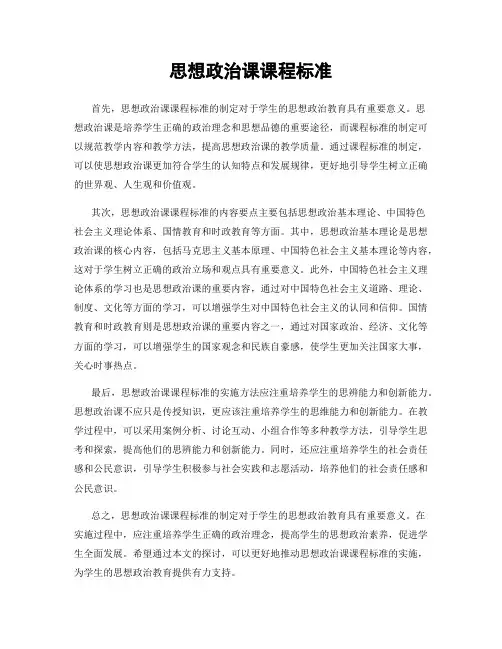 思想政治课课程标准

首先，思想政治课课程标准的制定对于学生的思想政治教育具有重要意义。思想政治课是培养学生正确的政治理念和思想品德的重要途径，而课程标准的制定可以规范教学内容和教学方法，提高思想政治课的教学质量。通过课程标准的制定，可以使思想政治课更加符合学生的认知特点和发展规律，更好地引导学生树立正确的世界观、人生观和价值观。

其次，思想政治课课程标准的内容要点主要包括思想政治基本理论、中国特色社会主义理论体系、国情教育和时政教育等方面。其中，思想政治基本理论是思想政治课的核心内容，包括马克思主义基本原理、中国特色社会主义基本理论等内容，这对于学生树立正确的政治立场和观点具有重要意义。此外，中国特色社会主义理论体系的学习也是思想政治课的重要内容，通过对中国特色社会主义道路、理论、制度、文化等方面的学习，可以增强学生对中国特色社会主义的认同和信仰。国情教育和时政教育则是思想政治课的重要内容之一，通过对国家政治、经济、文化等方面的学习，可以增强学生的国家观念和民族自豪感，使学生更加关注国家大事，关心时事热点。

最后，思想政治课课程标准的实施方法应注重培养学生的思辨能力和创新能力。思想政治课不应只是传授知识，更应该注重培养学生的思维能力和创新能力。在教学过程中，可以采用案例分析、讨论互动、小组合作等多种教学方法，引导学生思考和探索，提高他们的思辨能力和创新能力。同时，还应注重培养学生的社会责任感和公民意识，引导学生积极参与社会实践和志愿活动，培养他们的社会责任感和公民意识。

总之，思想政治课课程标准的制定对于学生的思想政治教育具有重要意义。在实施过程中，应注重培养学生正确的政治理念，提高学生的思想政治素养，促进学生全面发展。希望通过本文的探讨，可以更好地推动思想政治课课程标准的实施，为学生的思想政治教育提供有力支持。